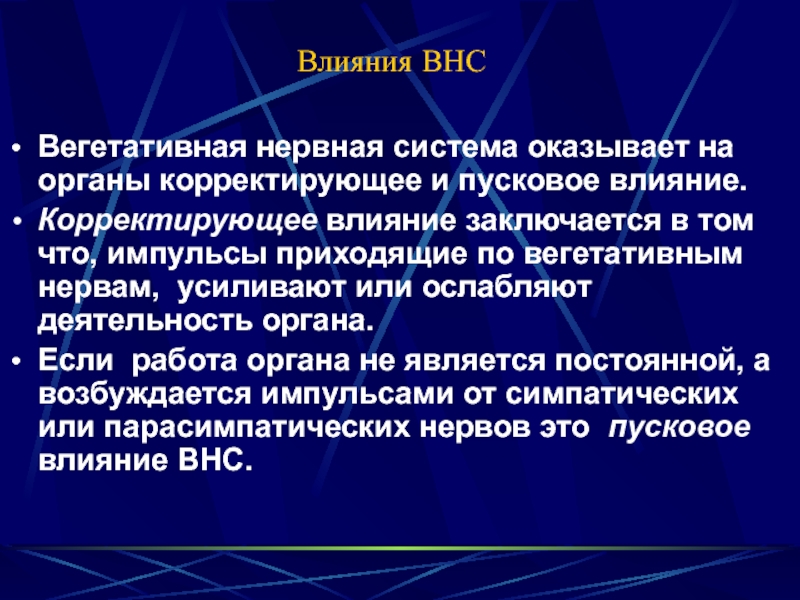 Влияния ВНС

• Вегетативная нервная система оказывает на органы корректирующее и пусковое влияние.
• Корректирующее влияние заключается в том что, импульсы приходящие по вегетативным нервам, усиливают или ослабляют деятельность органа.
• Если работа органа не является постоянной, а возбуждается импульсами от симпатических или парасимпатических нервов это пусковое влияние ВНС.